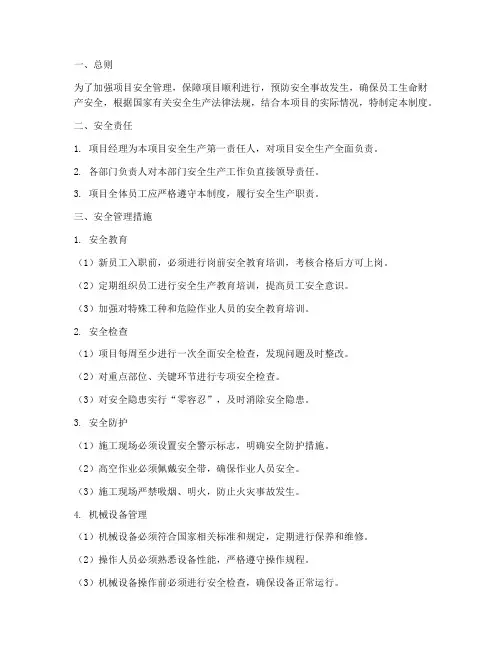 一、总则

为了加强项目安全管理，保障项目顺利进行，预防安全事故发生，确保员工生命财产安全，根据国家有关安全生产法律法规，结合本项目的实际情况，特制定本制度。

二、安全责任

1. 项目经理为本项目安全生产第一责任人，对项目安全生产全面负责。

2. 各部门负责人对本部门安全生产工作负直接领导责任。

3. 项目全体员工应严格遵守本制度，履行安全生产职责。

三、安全管理措施

1. 安全教育

（1）新员工入职前，必须进行岗前安全教育培训，考核合格后方可上岗。

（2）定期组织员工进行安全生产教育培训，提高员工安全意识。

（3）加强对特殊工种和危险作业人员的安全教育培训。

2. 安全检查

（1）项目每周至少进行一次全面安全检查，发现问题及时整改。

（2）对重点部位、关键环节进行专项安全检查。

（3）对安全隐患实行“零容忍”，及时消除安全隐患。

3. 安全防护

（1）施工现场必须设置安全警示标志，明确安全防护措施。

（2）高空作业必须佩戴安全带，确保作业人员安全。

（3）施工现场严禁吸烟、明火，防止火灾事故发生。

4. 机械设备管理

（1）机械设备必须符合国家相关标准和规定，定期进行保养和维修。

（2）操作人员必须熟悉设备性能，严格遵守操作规程。

（3）机械设备操作前必须进行安全检查，确保设备正常运行。